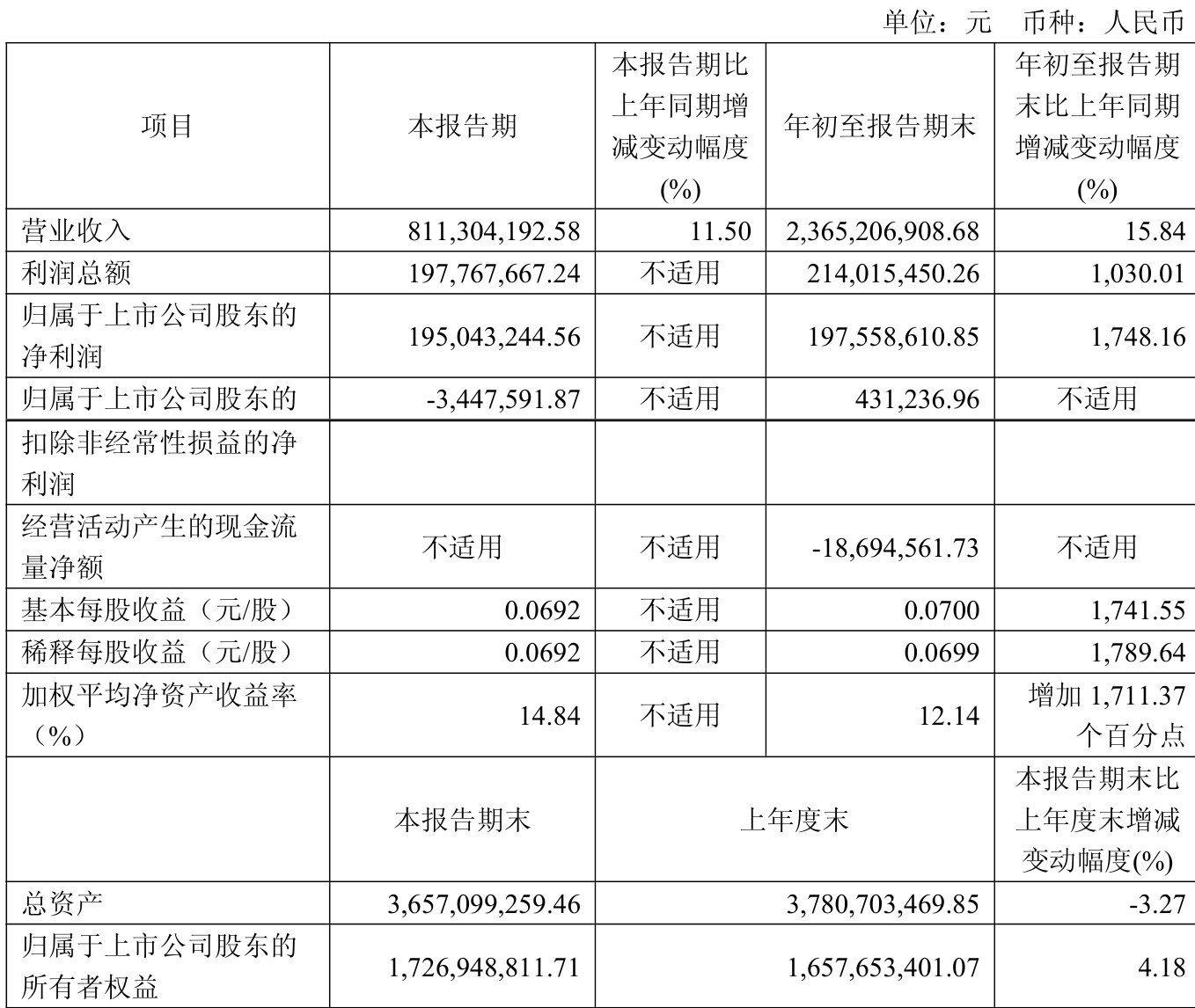 单位：元　币种：人民币

| 项目 | 本报告期 | 本报告期比上年同期增减变动幅度(%) | 年初至报告期末 | 年初至报告期末比上年同期增减变动幅度(%) |
|---|---|---|---|---|
| 营业收入 | 811,304,192.58 | 11.50 | 2,365,206,908.68 | 15.84 |
| 利润总额 | 197,767,667.24 | 不适用 | 214,015,450.26 | 1,030.01 |
| 归属于上市公司股东的净利润 | 195,043,244.56 | 不适用 | 197,558,610.85 | 1,748.16 |
| 归属于上市公司股东的 | -3,447,591.87 | 不适用 | 431,236.96 | 不适用 |
| 扣除非经常性损益的净利润 | | | | |
| 经营活动产生的现金流量净额 | 不适用 | 不适用 | -18,694,561.73 | 不适用 |
| 基本每股收益（元/股） | 0.0692 | 不适用 | 0.0700 | 1,741.55 |
| 稀释每股收益（元/股） | 0.0692 | 不适用 | 0.0699 | 1,789.64 |
| 加权平均净资产收益率（%） | 14.84 | 不适用 | 12.14 | 增加 1,711.37 个百分点 |
| | 本报告期末 | 上年度末 | | 本报告期末比上年度末增减变动幅度(%) |
| 总资产 | 3,657,099,259.46 | 3,780,703,469.85 | | -3.27 |
| 归属于上市公司股东的所有者权益 | 1,726,948,811.71 | 1,657,653,401.07 | | 4.18 |